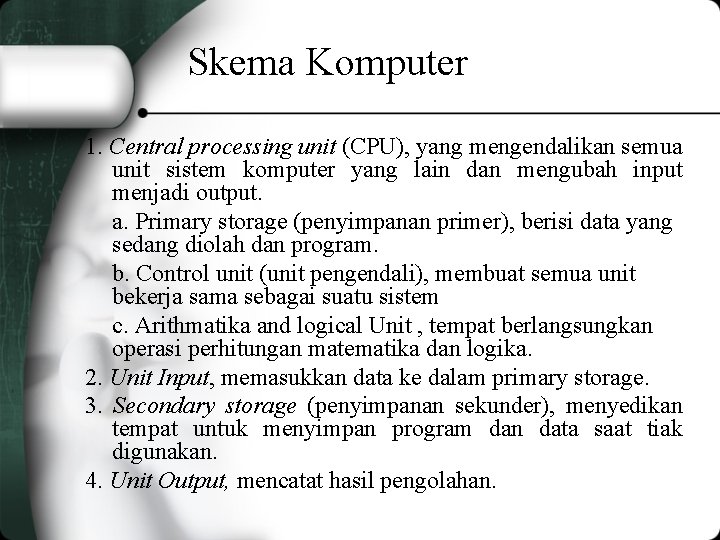 Skema Komputer

1. Central processing unit (CPU), yang mengendalikan semua unit sistem komputer yang lain dan mengubah input menjadi output.

a. Primary storage (penyimpanan primer), berisi data yang sedang diolah dan program.

b. Control unit (unit pengendali), membuat semua unit bekerja sama sebagai suatu sistem

c. Arithmatika and logical Unit , tempat berlangsungkan operasi perhitungan matematika dan logika.

2. Unit Input, memasukkan data ke dalam primary storage.

3. Secondary storage (penyimpanan sekunder), menyedikan tempat untuk menyimpan program dan data saat tiak digunakan.

4. Unit Output, mencatat hasil pengolahan.